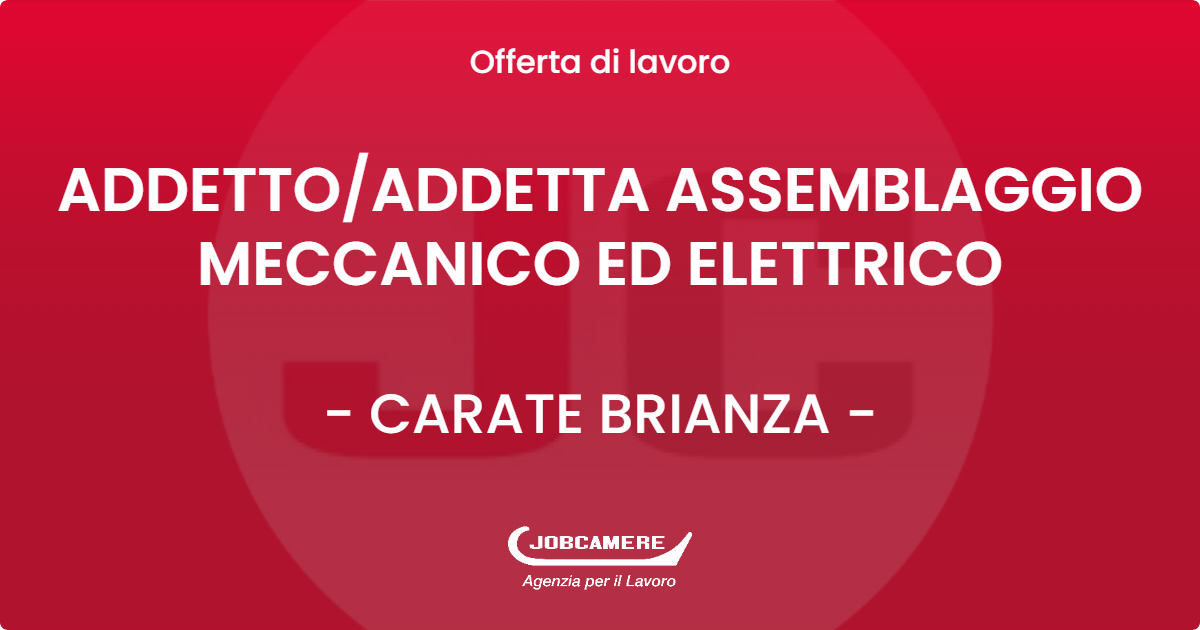 Offerta di lavoro

ADDETTO/ADDETTA ASSEMBLAGGIO MECCANICO ED ELETTRICO

- CARATE BRIANZA -

JOBCAMERE

Agenzia per il Lavoro